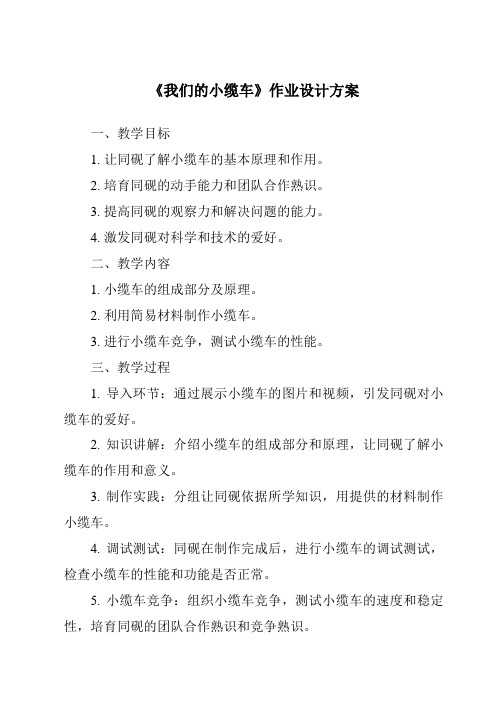 《我们的小缆车》作业设计方案

一、教学目标

1. 让同砚了解小缆车的基本原理和作用。

2. 培育同砚的动手能力和团队合作熟识。

3. 提高同砚的观察力和解决问题的能力。

4. 激发同砚对科学和技术的爱好。

二、教学内容

1. 小缆车的组成部分及原理。

2. 利用简易材料制作小缆车。

3. 进行小缆车竞争，测试小缆车的性能。

三、教学过程

1. 导入环节：通过展示小缆车的图片和视频，引发同砚对小缆车的爱好。

2. 知识讲解：介绍小缆车的组成部分和原理，让同砚了解小缆车的作用和意义。

3. 制作实践：分组让同砚依据所学知识，用提供的材料制作小缆车。

4. 调试测试：同砚在制作完成后，进行小缆车的调试测试，检查小缆车的性能和功能是否正常。

5. 小缆车竞争：组织小缆车竞争，测试小缆车的速度和稳定性，培育同砚的团队合作熟识和竞争熟识。